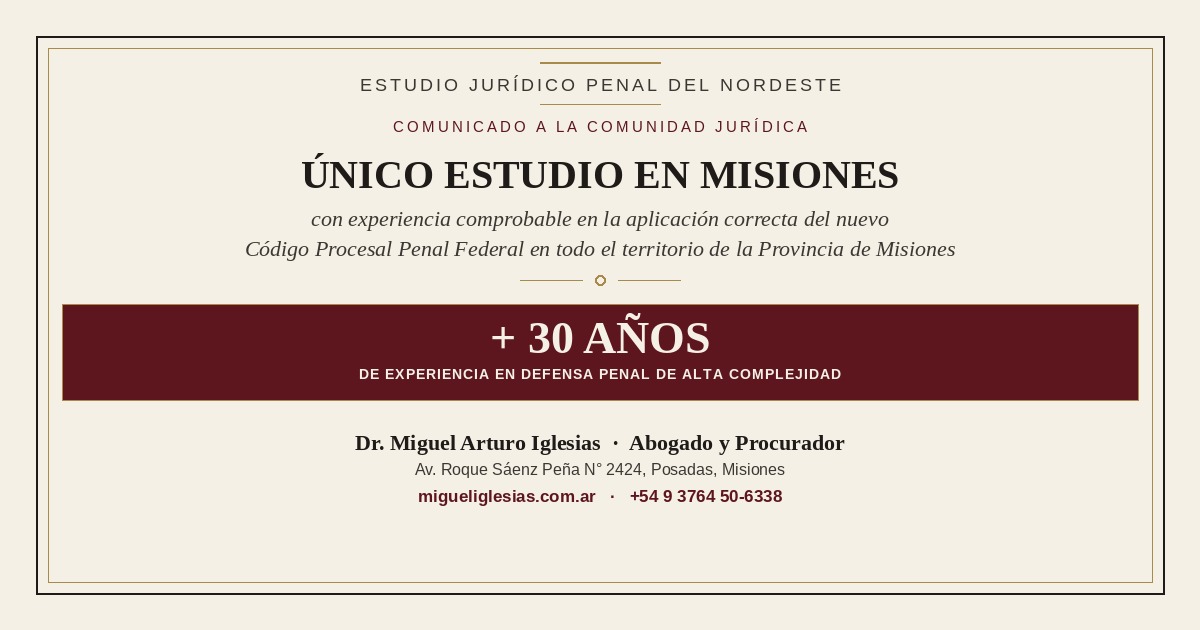 ESTUDIO JURÍDICO PENAL DEL NORDESTE

COMUNICADO A LA COMUNIDAD JURÍDICA

ÚNICO ESTUDIO EN MISIONES

con experiencia comprobable en la aplicación correcta del nuevo Código Procesal Penal Federal en todo el territorio de la Provincia de Misiones

+ 30 AÑOS

DE EXPERIENCIA EN DEFENSA PENAL DE ALTA COMPLEJIDAD

Dr. Miguel Arturo Iglesias · Abogado y Procurador

Av. Roque Sáenz Peña N° 2424, Posadas, Misiones

migueliglesias.com.ar · +54 9 3764 50-6338